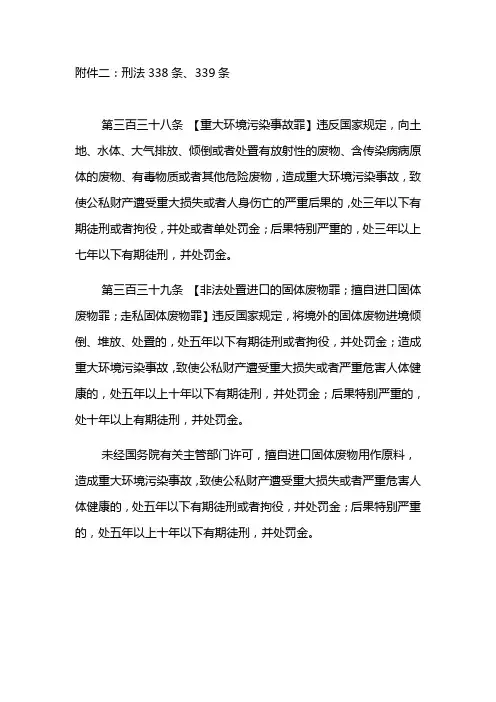 附件二：刑法 338 条、339 条

第三百三十八条 【重大环境污染事故罪】违反国家规定，向土地、水体、大气排放、倾倒或者处置有放射性的废物、含传染病病原体的废物、有毒物质或者其他危险废物，造成重大环境污染事故，致使公私财产遭受重大损失或者人身伤亡的严重后果的，处三年以下有期徒刑或者拘役，并处或者单处罚金；后果特别严重的，处三年以上七年以下有期徒刑，并处罚金。

第三百三十九条 【非法处置进口的固体废物罪；擅自进口固体废物罪；走私固体废物罪】违反国家规定，将境外的固体废物进境倾倒、堆放、处置的，处五年以下有期徒刑或者拘役，并处罚金；造成重大环境污染事故，致使公私财产遭受重大损失或者严重危害人体健康的，处五年以上十年以下有期徒刑，并处罚金；后果特别严重的，处十年以上有期徒刑，并处罚金。

未经国务院有关主管部门许可，擅自进口固体废物用作原料，造成重大环境污染事故，致使公私财产遭受重大损失或者严重危害人体健康的，处五年以下有期徒刑或者拘役，并处罚金；后果特别严重的，处五年以上十年以下有期徒刑，并处罚金。